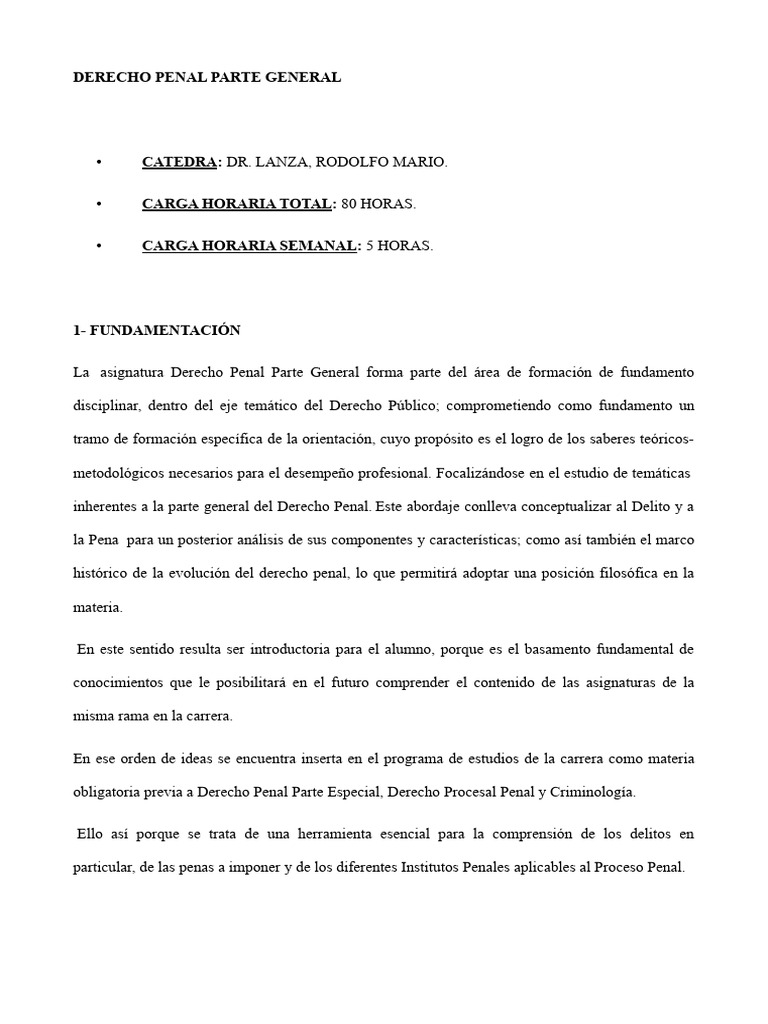 DERECHO PENAL PARTE GENERAL

• CATEDRA: DR. LANZA, RODOLFO MARIO.

• CARGA HORARIA TOTAL: 80 HORAS.

• CARGA HORARIA SEMANAL: 5 HORAS.

1- FUNDAMENTACIÓN

La asignatura Derecho Penal Parte General forma parte del área de formación de fundamento disciplinar, dentro del eje temático del Derecho Público; comprometiendo como fundamento un tramo de formación específica de la orientación, cuyo propósito es el logro de los saberes teóricos-metodológicos necesarios para el desempeño profesional. Focalizándose en el estudio de temáticas inherentes a la parte general del Derecho Penal. Este abordaje conlleva conceptualizar al Delito y a la Pena para un posterior análisis de sus componentes y características; como así también el marco histórico de la evolución del derecho penal, lo que permitirá adoptar una posición filosófica en la materia.

En este sentido resulta ser introductoria para el alumno, porque es el basamento fundamental de conocimientos que le posibilitará en el futuro comprender el contenido de las asignaturas de la misma rama en la carrera.

En ese orden de ideas se encuentra inserta en el programa de estudios de la carrera como materia obligatoria previa a Derecho Penal Parte Especial, Derecho Procesal Penal y Criminología.

Ello así porque se trata de una herramienta esencial para la comprensión de los delitos en particular, de las penas a imponer y de los diferentes Institutos Penales aplicables al Proceso Penal.